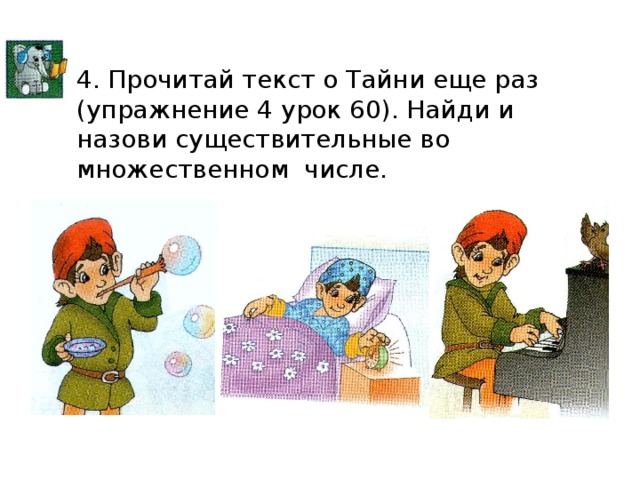 4. Прочитай текст о Тайни еще раз (упражнение 4 урок 60). Найди и назови существительные во множественном числе.